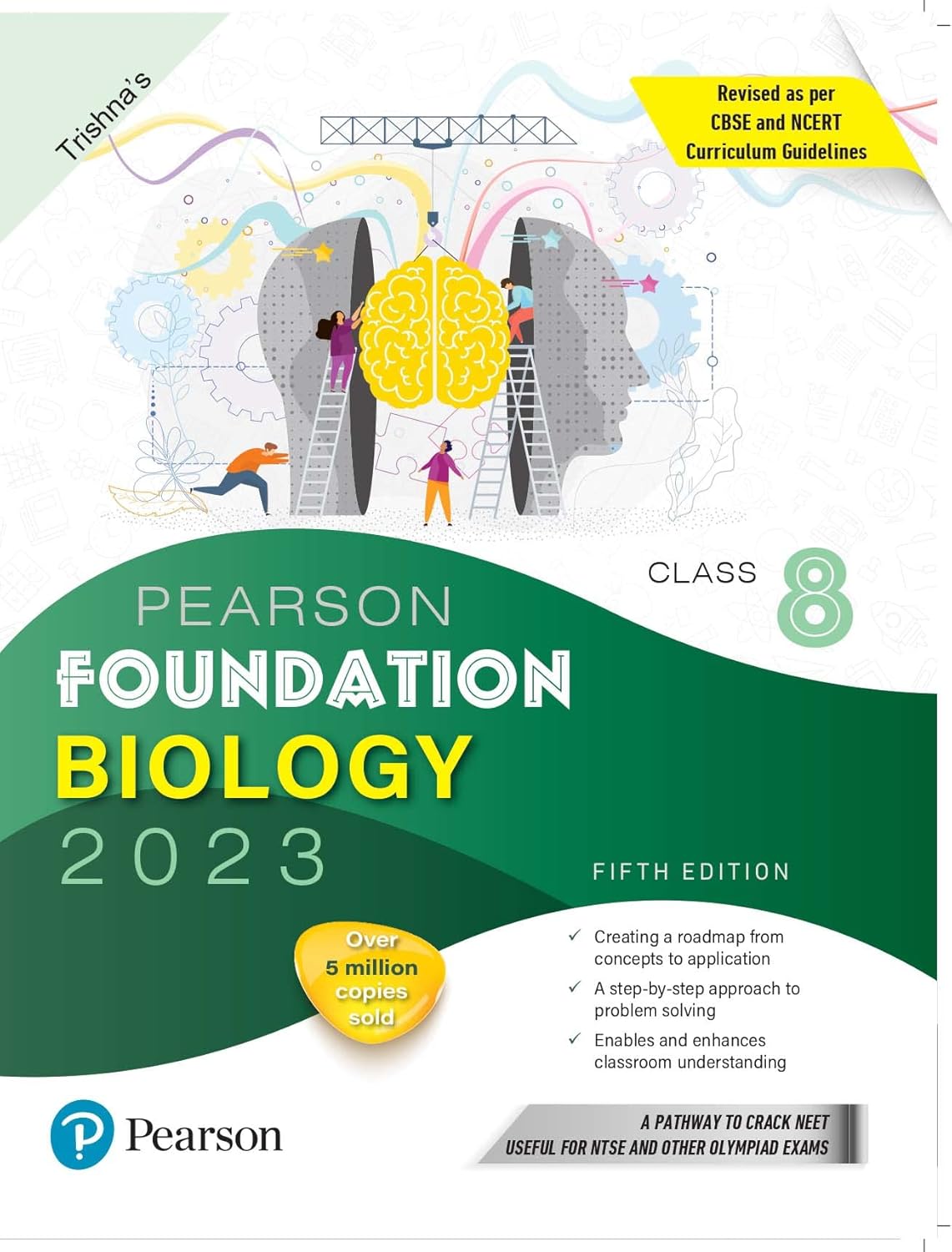 Trishna's

Revised as per CBSE and NCERT Curriculum Guidelines

CLASS 8

PEARSON
FOUNDATION
BIOLOGY
2023

FIFTH EDITION

Over 5 million copies sold

✓ Creating a roadmap from concepts to application
✓ A step-by-step approach to problem solving
✓ Enables and enhances classroom understanding

Pearson

A PATHWAY TO CRACK NEET
USEFUL FOR NTSE AND OTHER OLYMPIAD EXAMS